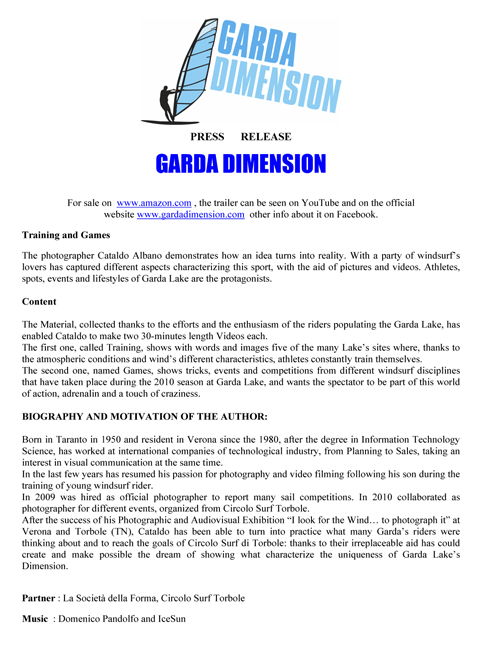 GARDA DIMENSION

PRESS RELEASE

GARDA DIMENSION

For sale on www.amazon.com , the trailer can be seen on YouTube and on the official website www.gardadimension.com other info about it on Facebook.

Training and Games

The photographer Cataldo Albano demonstrates how an idea turns into reality. With a party of windsurf's lovers has captured different aspects characterizing this sport, with the aid of pictures and videos. Athletes, spots, events and lifestyles of Garda Lake are the protagonists.

Content

The Material, collected thanks to the efforts and the enthusiasm of the riders populating the Garda Lake, has enabled Cataldo to make two 30-minutes length Videos each.
The first one, called Training, shows with words and images five of the many Lake's sites where, thanks to the atmospheric conditions and wind's different characteristics, athletes constantly train themselves.
The second one, named Games, shows tricks, events and competitions from different windsurf disciplines that have taken place during the 2010 season at Garda Lake, and wants the spectator to be part of this world of action, adrenalin and a touch of craziness.

BIOGRAPHY AND MOTIVATION OF THE AUTHOR:

Born in Taranto in 1950 and resident in Verona since the 1980, after the degree in Information Technology Science, has worked at international companies of technological industry, from Planning to Sales, taking an interest in visual communication at the same time.
In the last few years has resumed his passion for photography and video filming following his son during the training of young windsurf rider.
In 2009 was hired as official photographer to report many sail competitions. In 2010 collaborated as photographer for different events, organized from Circolo Surf Torbole.
After the success of his Photographic and Audiovisual Exhibition "I look for the Wind… to photograph it" at Verona and Torbole (TN), Cataldo has been able to turn into practice what many Garda's riders were thinking about and to reach the goals of Circolo Surf di Torbole: thanks to their irreplaceable aid has could create and make possible the dream of showing what characterize the uniqueness of Garda Lake's Dimension.

Partner : La Società della Forma, Circolo Surf Torbole

Music : Domenico Pandolfo and IceSun